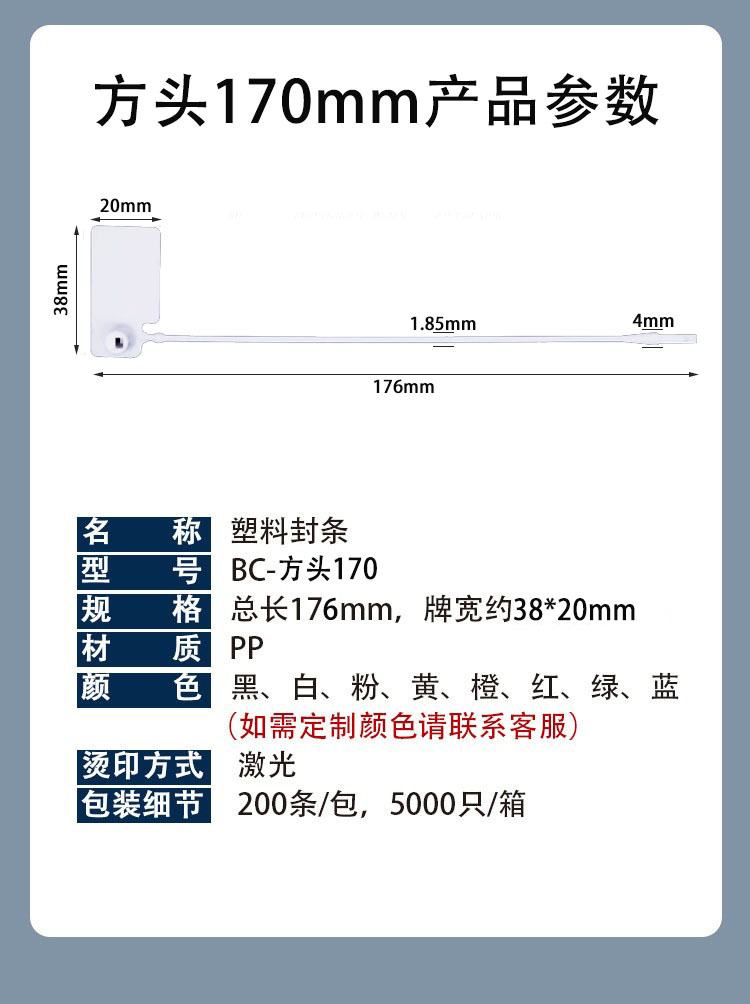 方头170mm产品参数

20mm

38mm

1.85mm

4mm

176mm

| 名　称 | 塑料封条 |
|---|---|
| 型　号 | BC-方头170 |
| 规　格 | 总长176mm，牌宽约38*20mm |
| 材　质 | PP |
| 颜　色 | 黑、白、粉、黄、橙、红、绿、蓝 (如需定制颜色请联系客服) |
| 烫印方式 | 激光 |
| 包装细节 | 200条/包，5000只/箱 |